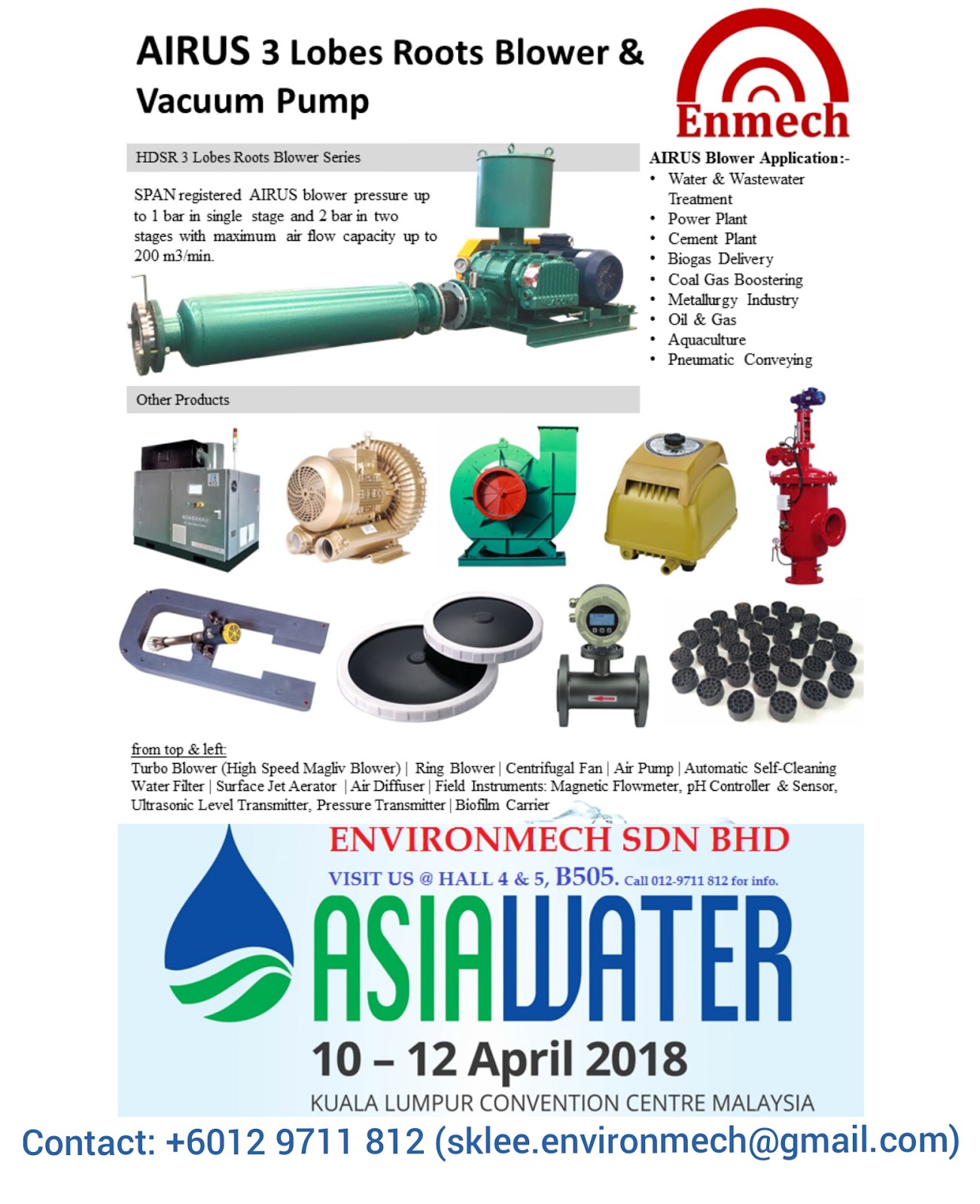 AIRUS 3 Lobes Roots Blower & Vacuum Pump

Enmech

HDSR 3 Lobes Roots Blower Series

SPAN registered AIRUS blower pressure up to 1 bar in single stage and 2 bar in two stages with maximum air flow capacity up to 200 m3/min.

AIRUS Blower Application:-
• Water & Wastewater Treatment
• Power Plant
• Cement Plant
• Biogas Delivery
• Coal Gas Boostering
• Metallurgy Industry
• Oil & Gas
• Aquaculture
• Pneumatic Conveying

Other Products

from top & left:
Turbo Blower (High Speed Magliv Blower) | Ring Blower | Centrifugal Fan | Air Pump | Automatic Self-Cleaning Water Filter | Surface Jet Aerator | Air Diffuser | Field Instruments: Magnetic Flowmeter, pH Controller & Sensor, Ultrasonic Level Transmitter, Pressure Transmitter | Biofilm Carrier

ENVIRONMECH SDN BHD

VISIT US @ HALL 4 & 5, B505. Call 012-9711 812 for info.

ASIAWATER

10 – 12 April 2018

KUALA LUMPUR CONVENTION CENTRE MALAYSIA

Contact: +6012 9711 812 (sklee.environmech@gmail.com)